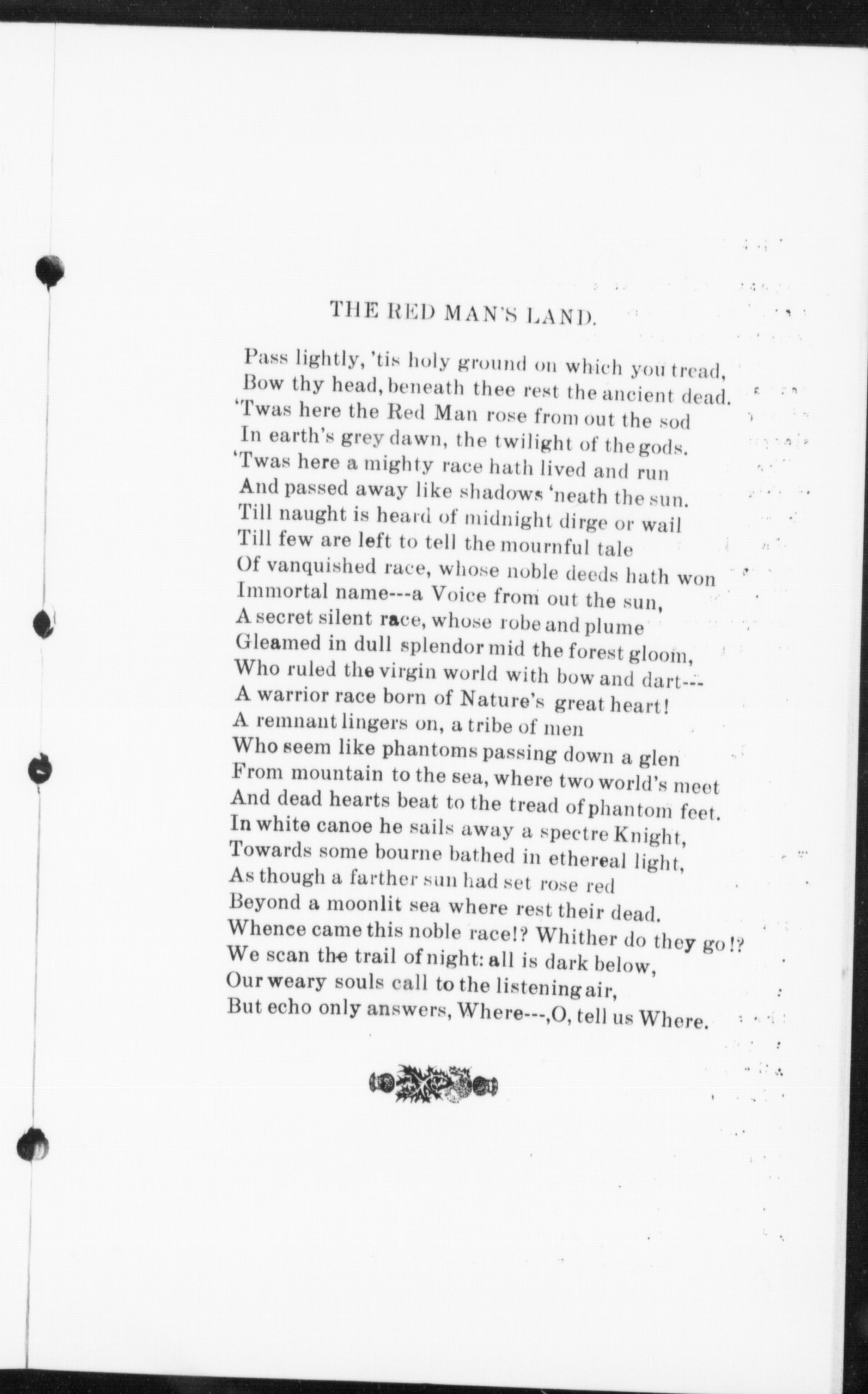 THE RED MAN'S LAND.

Pass lightly, 'tis holy ground on which you tread,
Bow thy head, beneath thee rest the ancient dead.
'Twas here the Red Man rose from out the sod
In earth's grey dawn, the twilight of the gods.
'Twas here a mighty race hath lived and run
And passed away like shadows 'neath the sun.
Till naught is heard of midnight dirge or wail
Till few are left to tell the mournful tale
Of vanquished race, whose noble deeds hath won
Immortal name---a Voice from out the sun,
A secret silent race, whose robe and plume
Gleamed in dull splendor mid the forest gloom,
Who ruled the virgin world with bow and dart---
A warrior race born of Nature's great heart!
A remnant lingers on, a tribe of men
Who seem like phantoms passing down a glen
From mountain to the sea, where two world's meet
And dead hearts beat to the tread of phantom feet.
In white canoe he sails away a spectre Knight,
Towards some bourne bathed in ethereal light,
As though a farther sun had set rose red
Beyond a moonlit sea where rest their dead.
Whence came this noble race!? Whither do they go!?
We scan the trail of night: all is dark below,
Our weary souls call to the listening air,
But echo only answers, Where---,O, tell us Where.